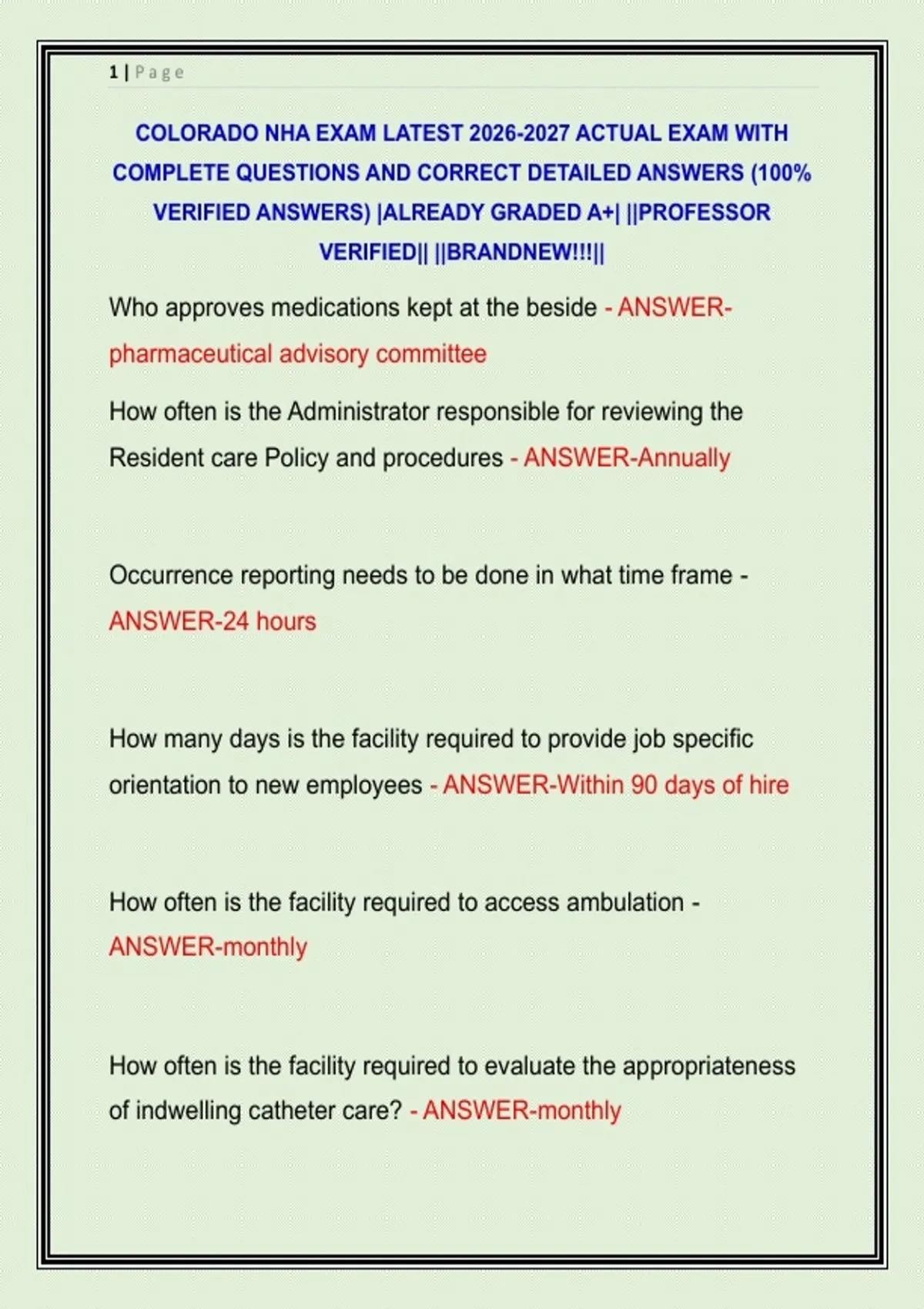 1 | Page

COLORADO NHA EXAM LATEST 2026-2027 ACTUAL EXAM WITH COMPLETE QUESTIONS AND CORRECT DETAILED ANSWERS (100% VERIFIED ANSWERS) |ALREADY GRADED A+| ||PROFESSOR VERIFIED|| ||BRANDNEW!!!||

Who approves medications kept at the beside - ANSWER-pharmaceutical advisory committee

How often is the Administrator responsible for reviewing the Resident care Policy and procedures - ANSWER-Annually

Occurrence reporting needs to be done in what time frame - ANSWER-24 hours

How many days is the facility required to provide job specific orientation to new employees - ANSWER-Within 90 days of hire

How often is the facility required to access ambulation - ANSWER-monthly

How often is the facility required to evaluate the appropriateness of indwelling catheter care? - ANSWER-monthly